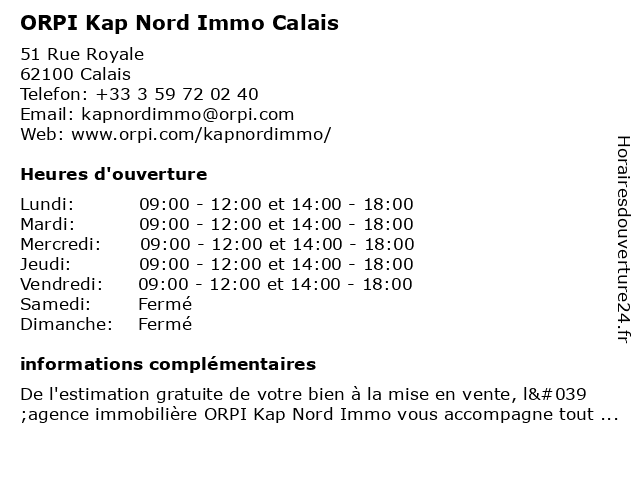 ORPI Kap Nord Immo Calais

51 Rue Royale
62100 Calais
Telefon: +33 3 59 72 02 40
Email: kapnordimmo@orpi.com
Web: www.orpi.com/kapnordimmo/

Heures d'ouverture

| | |
|---|---|
| Lundi: | 09:00 - 12:00 et 14:00 - 18:00 |
| Mardi: | 09:00 - 12:00 et 14:00 - 18:00 |
| Mercredi: | 09:00 - 12:00 et 14:00 - 18:00 |
| Jeudi: | 09:00 - 12:00 et 14:00 - 18:00 |
| Vendredi: | 09:00 - 12:00 et 14:00 - 18:00 |
| Samedi: | Fermé |
| Dimanche: | Fermé |

informations complémentaires

De l'estimation gratuite de votre bien à la mise en vente, l&#039 ;agence immobilière ORPI Kap Nord Immo vous accompagne tout ...

Horairesdouverture24.fr